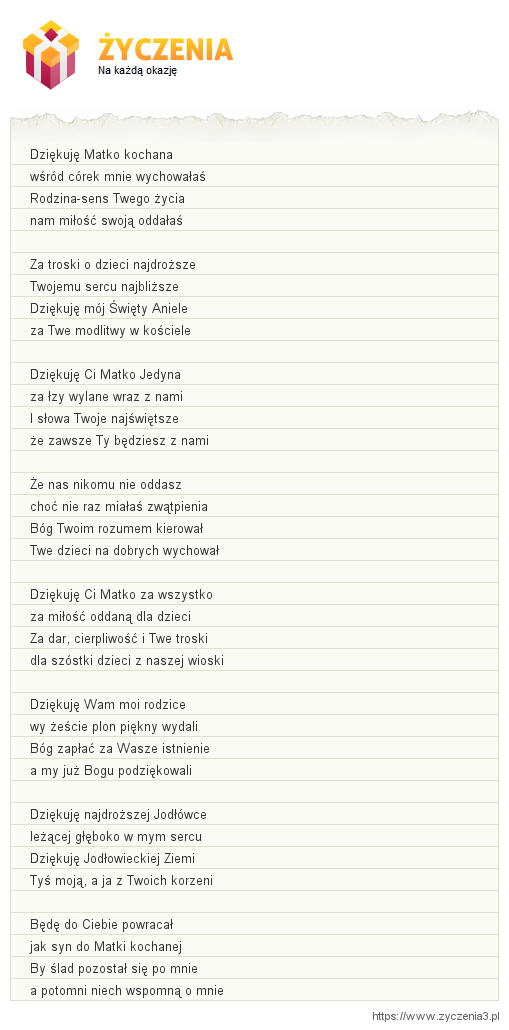 ŻYCZENIA
Na każdą okazję

Dziękuję Matko kochana
wśród córek mnie wychowałaś
Rodzina-sens Twego życia
nam miłość swoją oddałaś

Za troski o dzieci najdroższe
Twojemu sercu najbliższe
Dziękuję mój Święty Aniele
za Twe modlitwy w kościele

Dziękuję Ci Matko Jedyna
za łzy wylane wraz z nami
I słowa Twoje najświętsze
że zawsze Ty będziesz z nami

Że nas nikomu nie oddasz
choć nie raz miałaś zwątpienia
Bóg Twoim rozumem kierował
Twe dzieci na dobrych wychował

Dziękuję Ci Matko za wszystko
za miłość oddaną dla dzieci
Za dar, cierpliwość i Twe troski
dla szóstki dzieci z naszej wioski

Dziękuję Wam moi rodzice
wy żeście plon piękny wydali
Bóg zapłać za Wasze istnienie
a my już Bogu podziękowali

Dziękuję najdroższej Jodłówce
leżącej głęboko w mym sercu
Dziękuję Jodłowieckiej Ziemi
Tyś moją, a ja z Twoich korzeni

Będę do Ciebie powracał
jak syn do Matki kochanej
By ślad pozostał się po mnie
a potomni niech wspomną o mnie

https://www.zyczenia3.pl